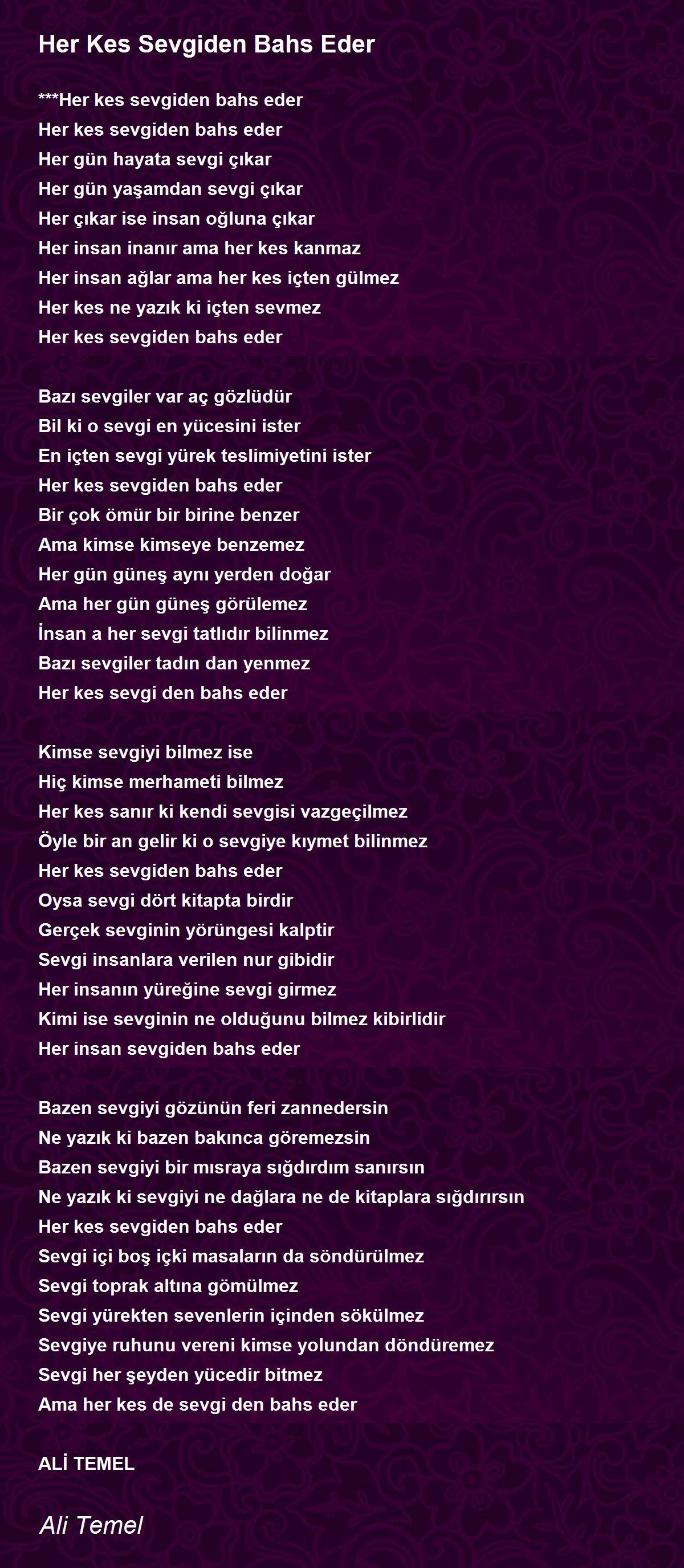 Her Kes Sevgiden Bahs Eder

***Her kes sevgiden bahs eder
Her kes sevgiden bahs eder
Her gün hayata sevgi çıkar
Her gün yaşamdan sevgi çıkar
Her çıkar ise insan oğluna çıkar
Her insan inanır ama her kes kanmaz
Her insan ağlar ama her kes içten gülmez
Her kes ne yazık ki içten sevmez
Her kes sevgiden bahs eder

Bazı sevgiler var aç gözlüdür
Bil ki o sevgi en yücesini ister
En içten sevgi yürek teslimiyetini ister
Her kes sevgiden bahs eder
Bir çok ömür bir birine benzer
Ama kimse kimseye benzemez
Her gün güneş aynı yerden doğar
Ama her gün güneş görülemez
İnsan a her sevgi tatlıdır bilinmez
Bazı sevgiler tadın dan yenmez
Her kes sevgi den bahs eder

Kimse sevgiyi bilmez ise
Hiç kimse merhameti bilmez
Her kes sanır ki kendi sevgisi vazgeçilmez
Öyle bir an gelir ki o sevgiye kıymet bilinmez
Her kes sevgiden bahs eder
Oysa sevgi dört kitapta birdir
Gerçek sevginin yörüngesi kalptir
Sevgi insanlara verilen nur gibidir
Her insanın yüreğine sevgi girmez
Kimi ise sevginin ne olduğunu bilmez kibirlidir
Her insan sevgiden bahs eder

Bazen sevgiyi gözünün feri zannedersin
Ne yazık ki bazen bakınca göremezsin
Bazen sevgiyi bir mısraya sığdırdım sanırsın
Ne yazık ki sevgiyi ne dağlara ne de kitaplara sığdırırsın
Her kes sevgiden bahs eder
Sevgi içi boş içki masaların da söndürülmez
Sevgi toprak altına gömülmez
Sevgi yürekten sevenlerin içinden sökülmez
Sevgiye ruhunu vereni kimse yolundan döndüremez
Sevgi her şeyden yücedir bitmez
Ama her kes de sevgi den bahs eder

ALİ TEMEL

Ali Temel